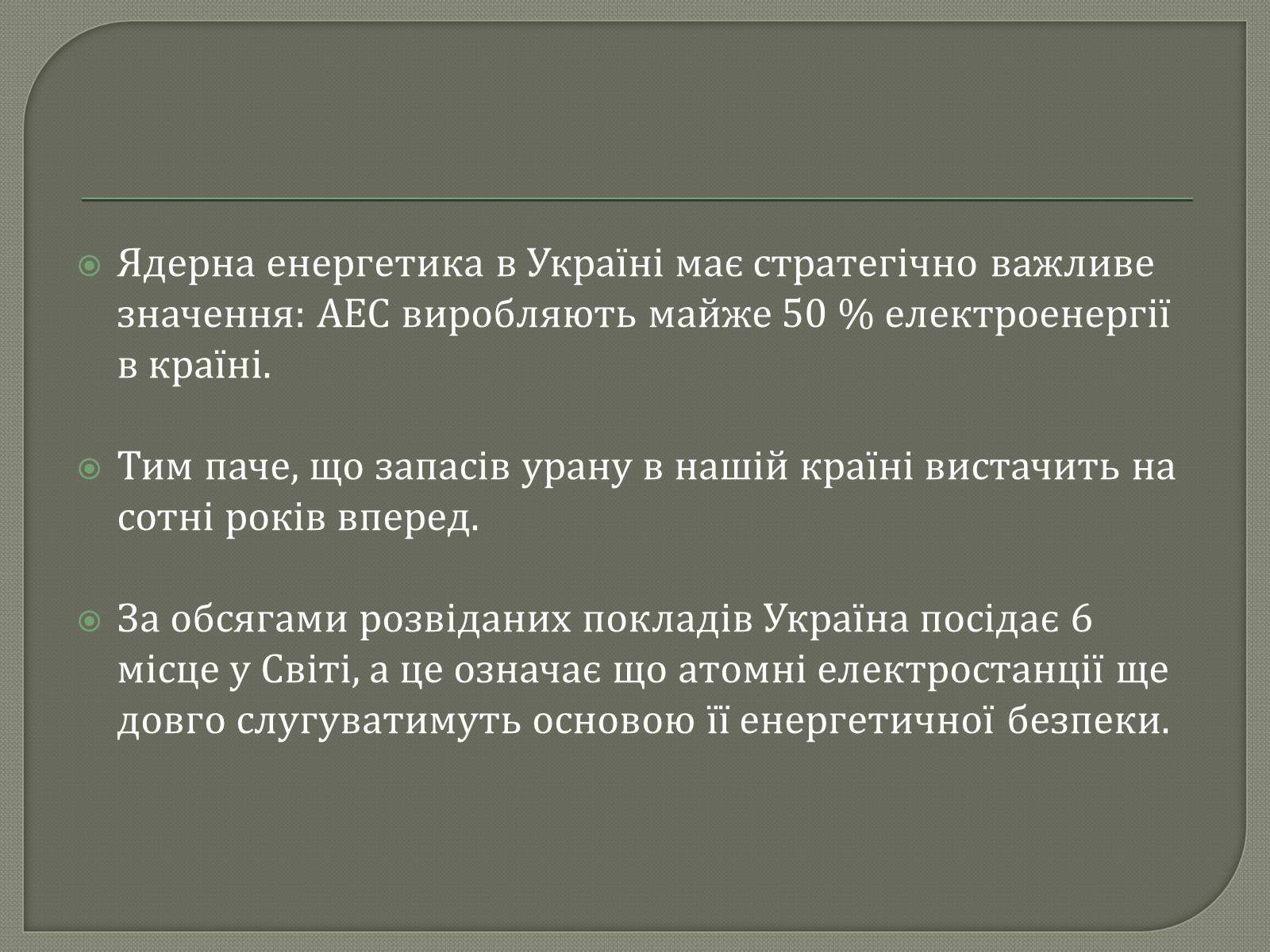 Ядерна енергетика в Україні має стратегічно важливе значення: АЕС виробляють майже 50 % електроенергії в країні.

Тим паче, що запасів урану в нашій країні вистачить на сотні років вперед.

За обсягами розвіданих покладів Україна посідає 6 місце у Світі, а це означає що атомні електростанції ще довго слугуватимуть основою її енергетичної безпеки.